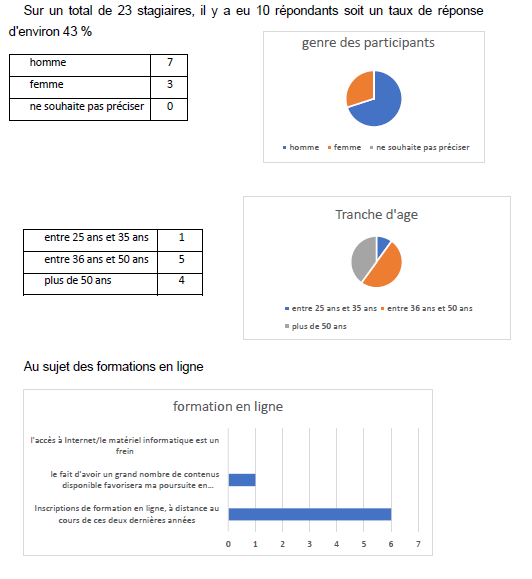 Sur un total de 23 stagiaires, il y a eu 10 répondants soit un taux de réponse d'environ 43 %

| homme | 7 |
|---|---|
| femme | 3 |
| ne souhaite pas préciser | 0 |

genre des participants

homme femme ne souhaite pas préciser

| entre 25 ans et 35 ans | 1 |
|---|---|
| entre 36 ans et 50 ans | 5 |
| plus de 50 ans | 4 |

Tranche d'age

entre 25 ans et 35 ans entre 36 ans et 50 ans plus de 50 ans

Au sujet des formations en ligne

formation en ligne

l'accès à Internet/le matériel informatique est un frein

le fait d'avoir un grand nombre de contenus disponible favorisera ma poursuite en...

Inscriptions de formation en ligne, à distance au cours de ces deux dernières années

0 1 2 3 4 5 6 7